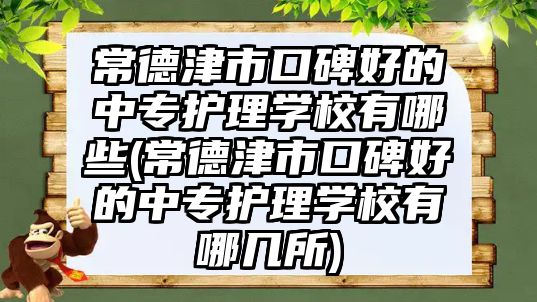 常德津市口碑好的中专护理学校有哪些(常德津市口碑好的中专护理学校有哪几所)